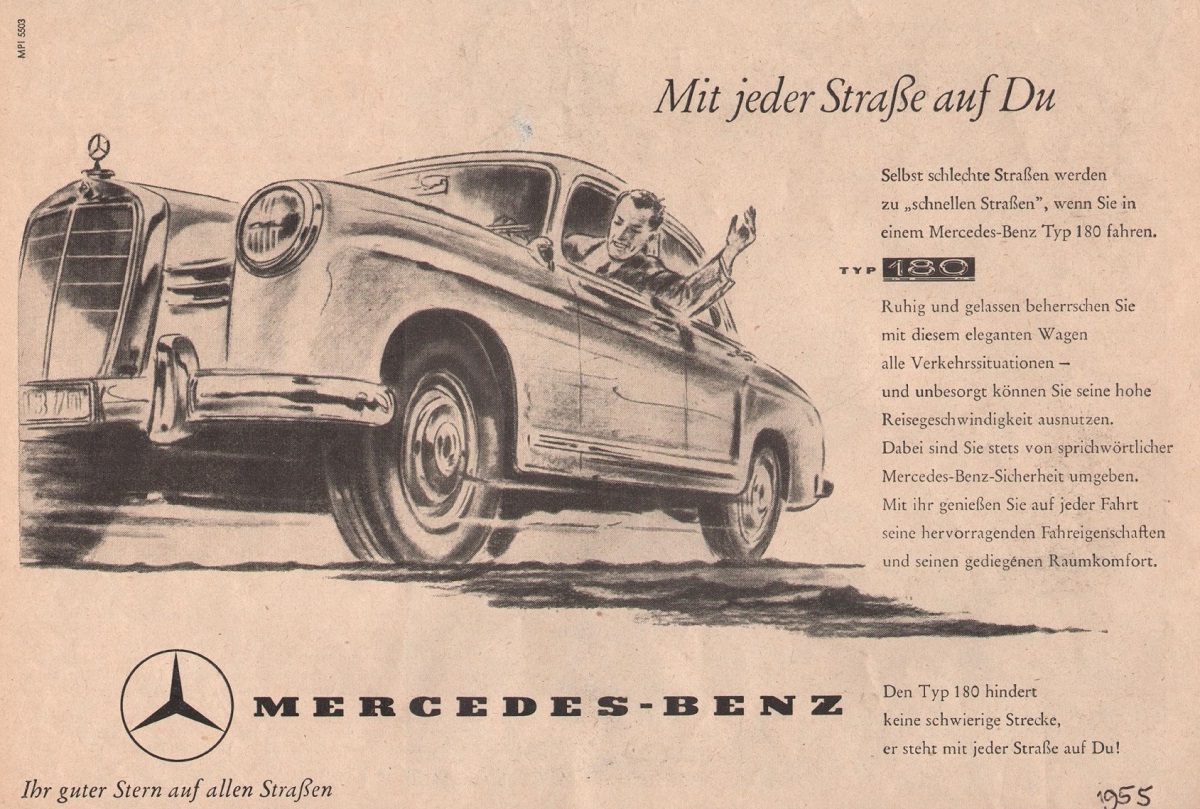 MPI 5503

Mit jeder Straße auf Du

Selbst schlechte Straßen werden zu „schnellen Straßen", wenn Sie in einem Mercedes-Benz Typ 180 fahren.

TYP 180

Ruhig und gelassen beherrschen Sie mit diesem eleganten Wagen alle Verkehrssituationen – und unbesorgt können Sie seine hohe Reisegeschwindigkeit ausnutzen. Dabei sind Sie stets von sprichwörtlicher Mercedes-Benz-Sicherheit umgeben. Mit ihr genießen Sie auf jeder Fahrt seine hervorragenden Fahreigenschaften und seinen gediegenen Raumkomfort.

MERCEDES-BENZ

Ihr guter Stern auf allen Straßen

Den Typ 180 hindert keine schwierige Strecke, er steht mit jeder Straße auf Du!

1955